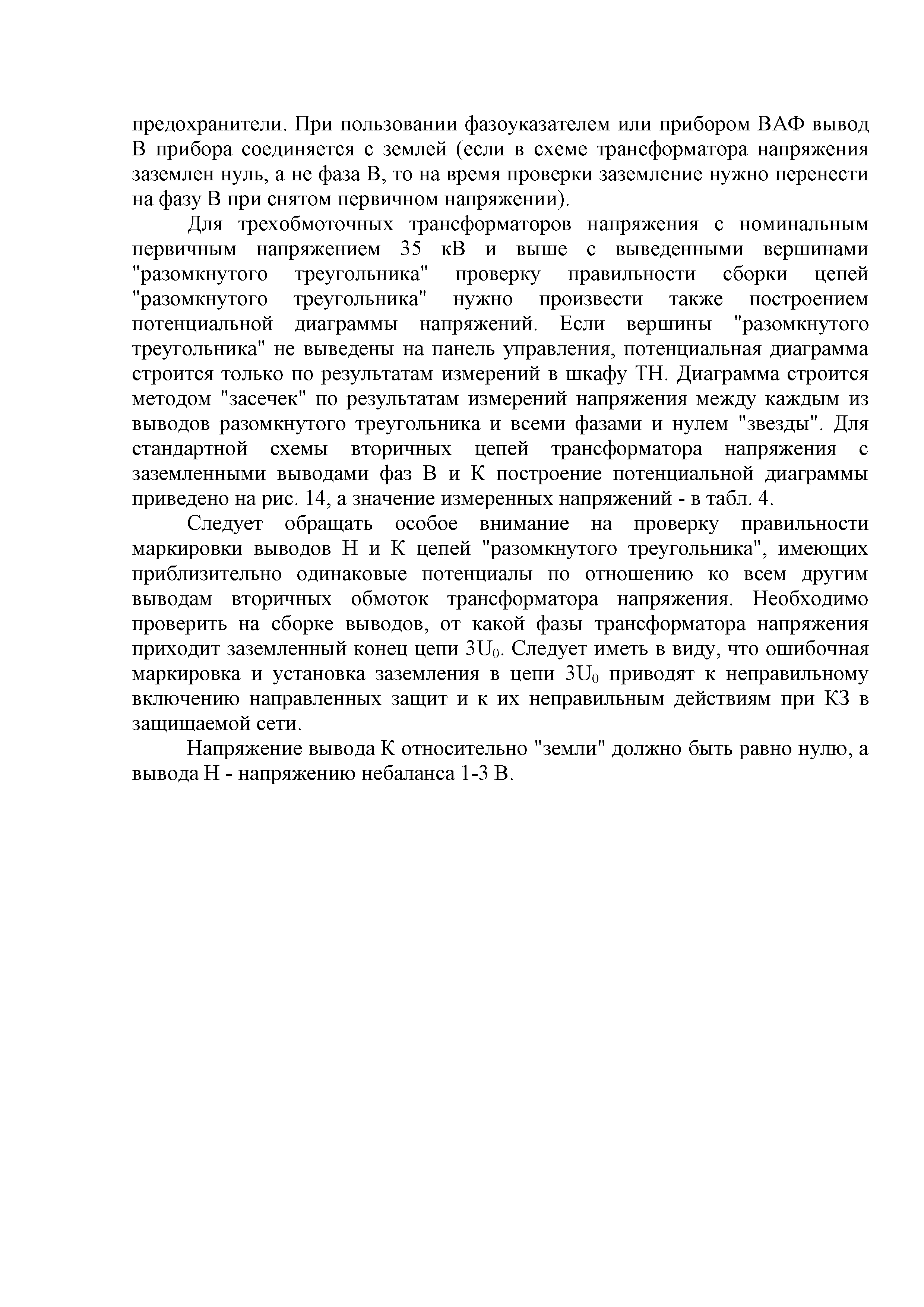 предохранители. При пользовании фазоуказателем или прибором ВАФ вывод В прибора соединяется с землей (если в схеме трансформатора напряжения заземлен нуль, а не фаза В, то на время проверки заземление нужно перенести на фазу В при снятом первичном напряжении).

Для трехобмоточных трансформаторов напряжения с номинальным первичным напряжением 35 кВ и выше с выведенными вершинами "разомкнутого треугольника" проверку правильности сборки цепей "разомкнутого треугольника" нужно произвести также построением потенциальной диаграммы напряжений. Если вершины "разомкнутого треугольника" не выведены на панель управления, потенциальная диаграмма строится только по результатам измерений в шкафу ТН. Диаграмма строится методом "засечек" по результатам измерений напряжения между каждым из выводов разомкнутого треугольника и всеми фазами и нулем "звезды". Для стандартной схемы вторичных цепей трансформатора напряжения с заземленными выводами фаз В и К построение потенциальной диаграммы приведено на рис. 14, а значение измеренных напряжений - в табл. 4.

Следует обращать особое внимание на проверку правильности маркировки выводов Н и К цепей "разомкнутого треугольника", имеющих приблизительно одинаковые потенциалы по отношению ко всем другим выводам вторичных обмоток трансформатора напряжения. Необходимо проверить на сборке выводов, от какой фазы трансформатора напряжения приходит заземленный конец цепи $3U_0$. Следует иметь в виду, что ошибочная маркировка и установка заземления в цепи $3U_0$ приводят к неправильному включению направленных защит и к их неправильным действиям при КЗ в защищаемой сети.

Напряжение вывода К относительно "земли" должно быть равно нулю, а вывода Н - напряжению небаланса 1-3 В.